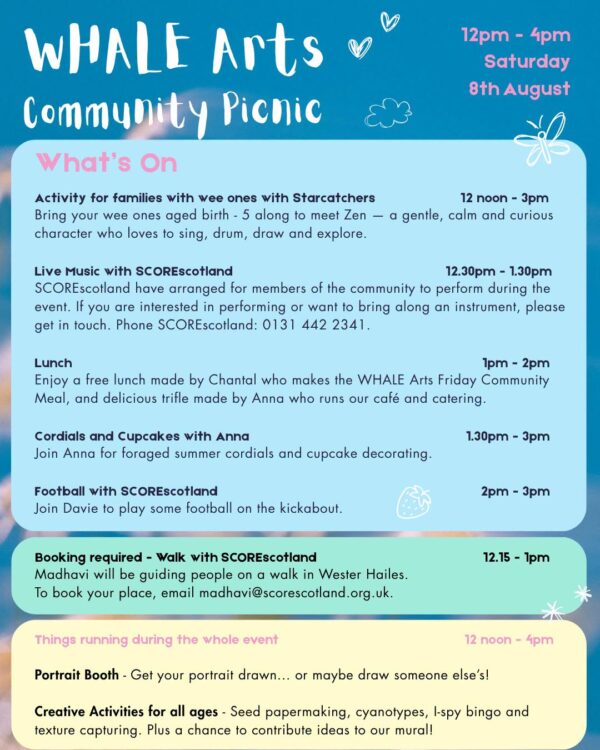 WHALE Arts Community Picnic

12pm - 4pm
Saturday
8th August

What's On

Activity for families with wee ones with Starcatchers 12 noon - 3pm
Bring your wee ones aged birth - 5 along to meet Zen — a gentle, calm and curious character who loves to sing, drum, draw and explore.

Live Music with SCOREscotland 12.30pm - 1.30pm
SCOREscotland have arranged for members of the community to perform during the event. If you are interested in performing or want to bring along an instrument, please get in touch. Phone SCOREscotland: 0131 442 2341.

Lunch 1pm - 2pm
Enjoy a free lunch made by Chantal who makes the WHALE Arts Friday Community Meal, and delicious trifle made by Anna who runs our café and catering.

Cordials and Cupcakes with Anna 1.30pm - 3pm
Join Anna for foraged summer cordials and cupcake decorating.

Football with SCOREscotland 2pm - 3pm
Join Davie to play some football on the kickabout.

Booking required - Walk with SCOREscotland 12.15 - 1pm
Madhavi will be guiding people on a walk in Wester Hailes.
To book your place, email madhavi@scorescotland.org.uk.

Things running during the whole event 12 noon - 4pm

Portrait Booth - Get your portrait drawn... or maybe draw someone else's!

Creative Activities for all ages - Seed papermaking, cyanotypes, I-spy bingo and texture capturing. Plus a chance to contribute ideas to our mural!